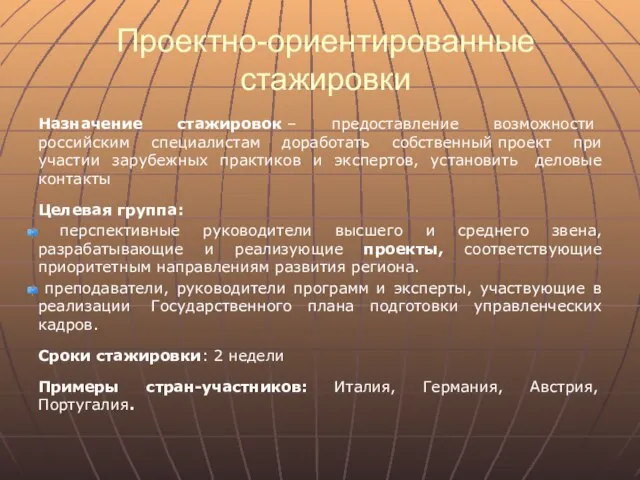 Проектно-ориентированные стажировки

Назначение стажировок – предоставление возможности российским специалистам доработать собственный проект при участии зарубежных практиков и экспертов, установить деловые контакты

Целевая группа:

перспективные руководители высшего и среднего звена, разрабатывающие и реализующие проекты, соответствующие приоритетным направлениям развития региона.

преподаватели, руководители программ и эксперты, участвующие в реализации Государственного плана подготовки управленческих кадров.

Сроки стажировки: 2 недели

Примеры стран-участников: Италия, Германия, Австрия, Португалия.